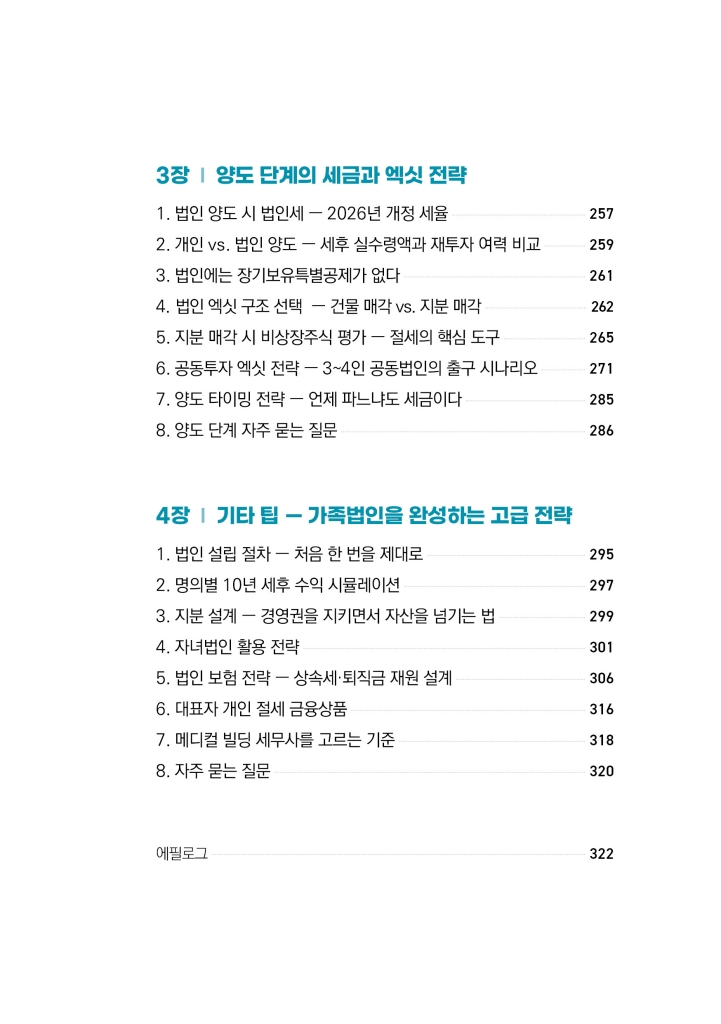 3장 | 양도 단계의 세금과 엑싯 전략

1. 법인 양도 시 법인세 — 2026년 개정 세율 257
2. 개인 vs. 법인 양도 — 세후 실수령액과 재투자 여력 비교 259
3. 법인에는 장기보유특별공제가 없다 261
4. 법인 엑싯 구조 선택 — 건물 매각 vs. 지분 매각 262
5. 지분 매각 시 비상장주식 평가 — 절세의 핵심 도구 265
6. 공동투자 엑싯 전략 — 3~4인 공동법인의 출구 시나리오 271
7. 양도 타이밍 전략 — 언제 파느냐도 세금이다 285
8. 양도 단계 자주 묻는 질문 286

4장 | 기타 팁 — 가족법인을 완성하는 고급 전략

1. 법인 설립 절차 — 처음 한 번을 제대로 295
2. 명의별 10년 세후 수익 시뮬레이션 297
3. 지분 설계 — 경영권을 지키면서 자산을 넘기는 법 299
4. 자녀법인 활용 전략 301
5. 법인 보험 전략 — 상속세·퇴직금 재원 설계 306
6. 대표자 개인 절세 금융상품 316
7. 메디컬 빌딩 세무사를 고르는 기준 318
8. 자주 묻는 질문 320

에필로그 322